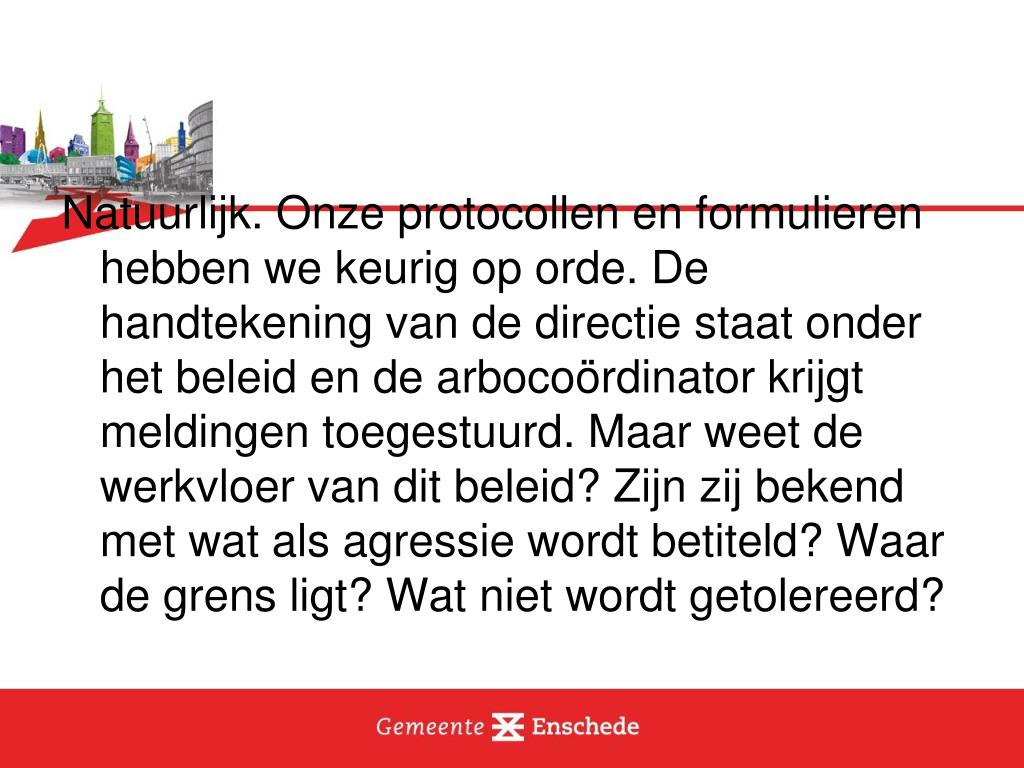 Natuurlijk. Onze protocollen en formulieren hebben we keurig op orde. De handtekening van de directie staat onder het beleid en de arbocoördinator krijgt meldingen toegestuurd. Maar weet de werkvloer van dit beleid? Zijn zij bekend met wat als agressie wordt betiteld? Waar de grens ligt? Wat niet wordt getolereerd?

Gemeente Enschede